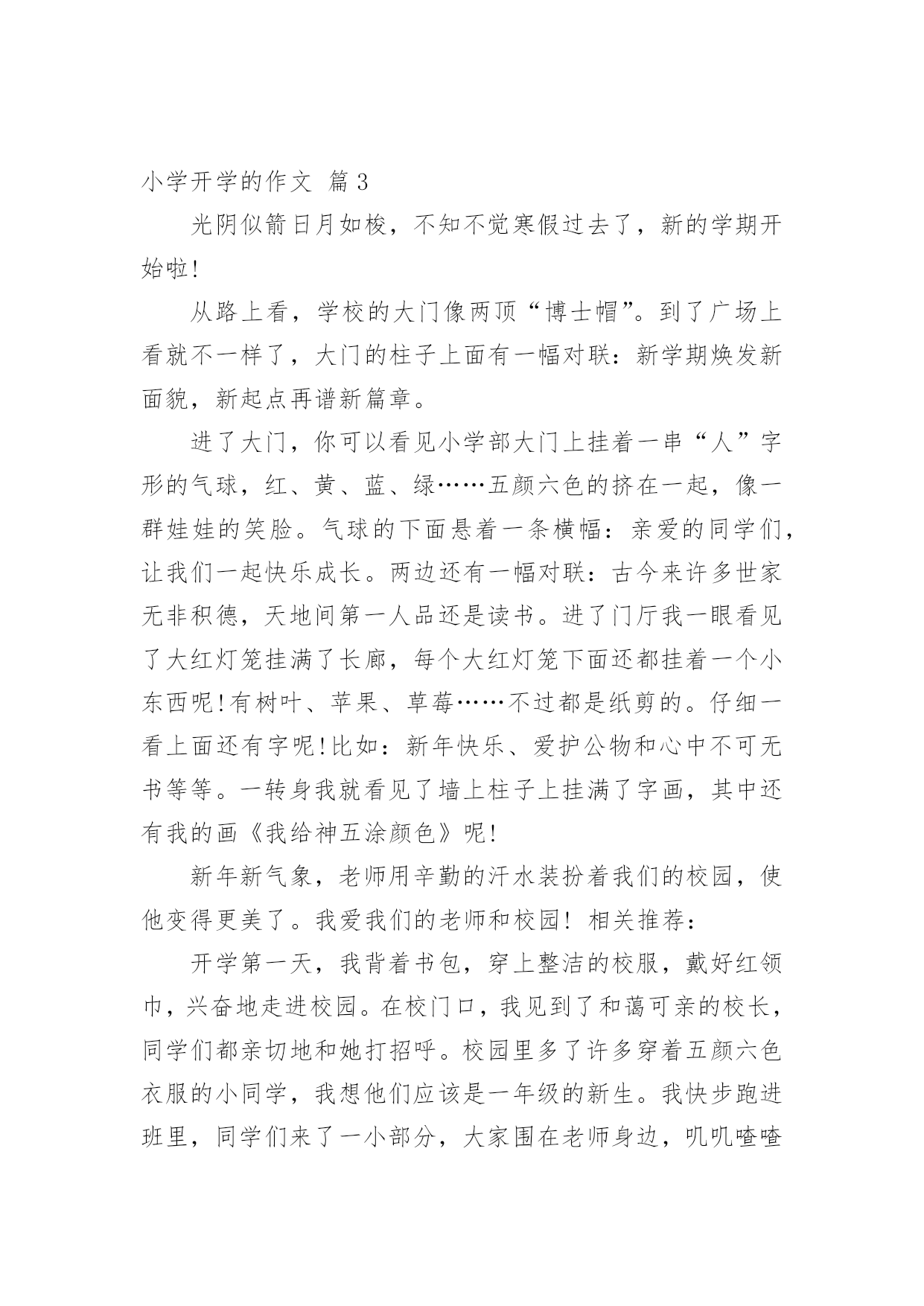 小学开学的作文 篇3

光阴似箭日月如梭，不知不觉寒假过去了，新的学期开始啦!

从路上看，学校的大门像两顶“博士帽”。到了广场上看就不一样了，大门的柱子上面有一幅对联：新学期焕发新面貌，新起点再谱新篇章。

进了大门，你可以看见小学部大门上挂着一串“人”字形的气球，红、黄、蓝、绿……五颜六色的挤在一起，像一群娃娃的笑脸。气球的下面悬着一条横幅：亲爱的同学们，让我们一起快乐成长。两边还有一幅对联：古今来许多世家无非积德，天地间第一人品还是读书。进了门厅我一眼看见了大红灯笼挂满了长廊，每个大红灯笼下面还都挂着一个小东西呢!有树叶、苹果、草莓……不过都是纸剪的。仔细一看上面还有字呢!比如：新年快乐、爱护公物和心中不可无书等等。一转身我就看见了墙上柱子上挂满了字画，其中还有我的画《我给神五涂颜色》呢!

新年新气象，老师用辛勤的汗水装扮着我们的校园，使他变得更美了。我爱我们的老师和校园! 相关推荐：

开学第一天，我背着书包，穿上整洁的校服，戴好红领巾，兴奋地走进校园。在校门口，我见到了和蔼可亲的校长，同学们都亲切地和她打招呼。校园里多了许多穿着五颜六色衣服的小同学，我想他们应该是一年级的新生。我快步跑进班里，同学们来了一小部分，大家围在老师身边，叽叽喳喳